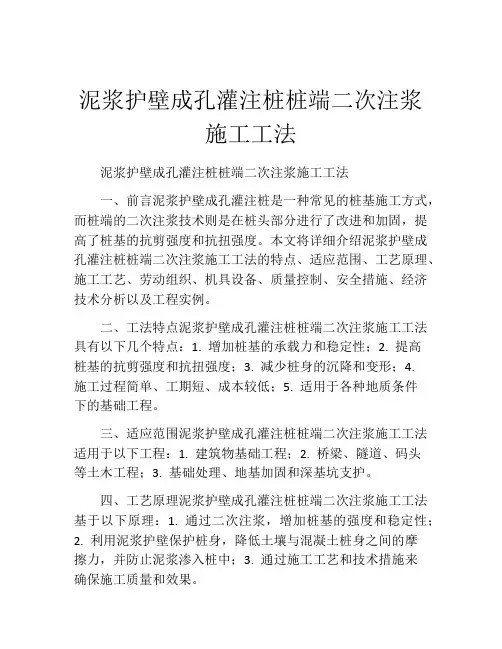 泥浆护壁成孔灌注桩桩端二次注浆施工工法

泥浆护壁成孔灌注桩桩端二次注浆施工工法

一、前言泥浆护壁成孔灌注桩是一种常见的桩基施工方式，而桩端的二次注浆技术则是在桩头部分进行了改进和加固，提高了桩基的抗剪强度和抗扭强度。本文将详细介绍泥浆护壁成孔灌注桩桩端二次注浆施工工法的特点、适应范围、工艺原理、施工工艺、劳动组织、机具设备、质量控制、安全措施、经济技术分析以及工程实例。

二、工法特点泥浆护壁成孔灌注桩桩端二次注浆施工工法具有以下几个特点：1. 增加桩基的承载力和稳定性；2. 提高桩基的抗剪强度和抗扭强度；3. 减少桩身的沉降和变形；4. 施工过程简单、工期短、成本较低；5. 适用于各种地质条件下的基础工程。

三、适应范围泥浆护壁成孔灌注桩桩端二次注浆施工工法适用于以下工程：1. 建筑物基础工程；2. 桥梁、隧道、码头等土木工程；3. 基础处理、地基加固和深基坑支护。

四、工艺原理泥浆护壁成孔灌注桩桩端二次注浆施工工法基于以下原理：1. 通过二次注浆，增加桩基的强度和稳定性；2. 利用泥浆护壁保护桩身，降低土壤与混凝土桩身之间的摩擦力，并防止泥浆渗入桩中；3. 通过施工工艺和技术措施来确保施工质量和效果。